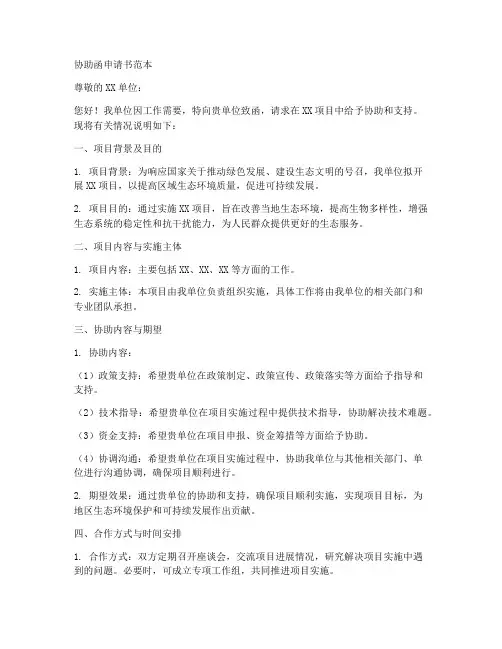 协助函申请书范本

尊敬的XX单位：

您好！我单位因工作需要，特向贵单位致函，请求在XX项目中给予协助和支持。现将有关情况说明如下：

一、项目背景及目的

1. 项目背景：为响应国家关于推动绿色发展、建设生态文明的号召，我单位拟开展XX项目，以提高区域生态环境质量，促进可持续发展。

2. 项目目的：通过实施XX项目，旨在改善当地生态环境，提高生物多样性，增强生态系统的稳定性和抗干扰能力，为人民群众提供更好的生态服务。

二、项目内容与实施主体

1. 项目内容：主要包括XX、XX、XX等方面的工作。

2. 实施主体：本项目由我单位负责组织实施，具体工作将由我单位的相关部门和专业团队承担。

三、协助内容与期望

1. 协助内容：

（1）政策支持：希望贵单位在政策制定、政策宣传、政策落实等方面给予指导和支持。

（2）技术指导：希望贵单位在项目实施过程中提供技术指导，协助解决技术难题。

（3）资金支持：希望贵单位在项目申报、资金筹措等方面给予协助。

（4）协调沟通：希望贵单位在项目实施过程中，协助我单位与其他相关部门、单位进行沟通协调，确保项目顺利进行。

2. 期望效果：通过贵单位的协助和支持，确保项目顺利实施，实现项目目标，为地区生态环境保护和可持续发展作出贡献。

四、合作方式与时间安排

1. 合作方式：双方定期召开座谈会，交流项目进展情况，研究解决项目实施中遇到的问题。必要时，可成立专项工作组，共同推进项目实施。